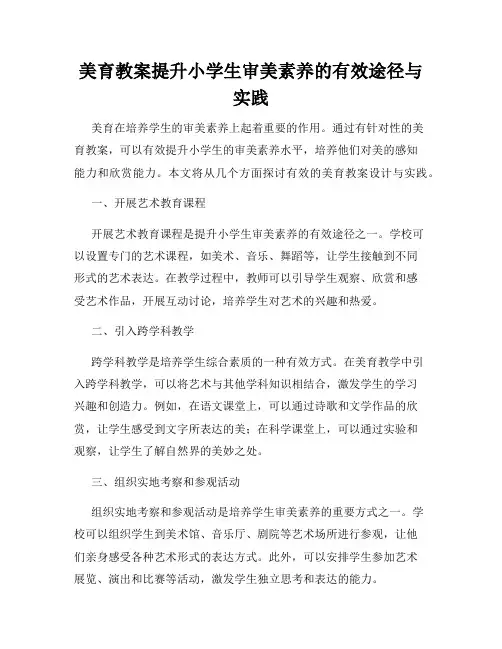 美育教案提升小学生审美素养的有效途径与实践

美育在培养学生的审美素养上起着重要的作用。通过有针对性的美育教案，可以有效提升小学生的审美素养水平，培养他们对美的感知能力和欣赏能力。本文将从几个方面探讨有效的美育教案设计与实践。

一、开展艺术教育课程

开展艺术教育课程是提升小学生审美素养的有效途径之一。学校可以设置专门的艺术课程，如美术、音乐、舞蹈等，让学生接触到不同形式的艺术表达。在教学过程中，教师可以引导学生观察、欣赏和感受艺术作品，开展互动讨论，培养学生对艺术的兴趣和热爱。

二、引入跨学科教学

跨学科教学是培养学生综合素质的一种有效方式。在美育教学中引入跨学科教学，可以将艺术与其他学科知识相结合，激发学生的学习兴趣和创造力。例如，在语文课堂上，可以通过诗歌和文学作品的欣赏，让学生感受到文字所表达的美；在科学课堂上，可以通过实验和观察，让学生了解自然界的美妙之处。

三、组织实地考察和参观活动

组织实地考察和参观活动是培养学生审美素养的重要方式之一。学校可以组织学生到美术馆、音乐厅、剧院等艺术场所进行参观，让他们亲身感受各种艺术形式的表达方式。此外，可以安排学生参加艺术展览、演出和比赛等活动，激发学生独立思考和表达的能力。